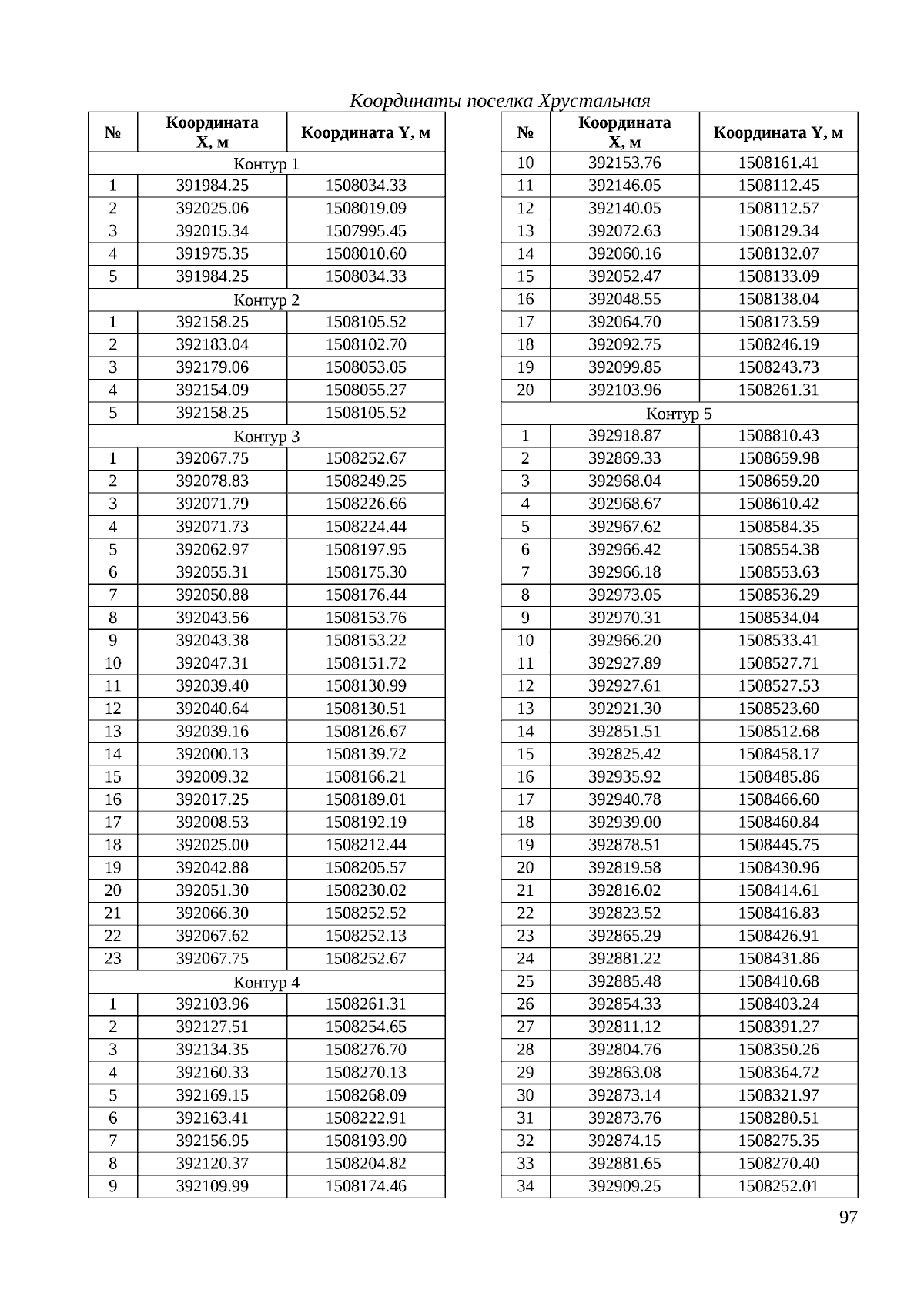 Координаты поселка Хрустальная

| № | Координата X, м | Координата Y, м |
|---|---|---|
| Контур 1 | | |
| 1 | 391984.25 | 1508034.33 |
| 2 | 392025.06 | 1508019.09 |
| 3 | 392015.34 | 1507995.45 |
| 4 | 391975.35 | 1508010.60 |
| 5 | 391984.25 | 1508034.33 |
| Контур 2 | | |
| 1 | 392158.25 | 1508105.52 |
| 2 | 392183.04 | 1508102.70 |
| 3 | 392179.06 | 1508053.05 |
| 4 | 392154.09 | 1508055.27 |
| 5 | 392158.25 | 1508105.52 |
| Контур 3 | | |
| 1 | 392067.75 | 1508252.67 |
| 2 | 392078.83 | 1508249.25 |
| 3 | 392071.79 | 1508226.66 |
| 4 | 392071.73 | 1508224.44 |
| 5 | 392062.97 | 1508197.95 |
| 6 | 392055.31 | 1508175.30 |
| 7 | 392050.88 | 1508176.44 |
| 8 | 392043.56 | 1508153.76 |
| 9 | 392043.38 | 1508153.22 |
| 10 | 392047.31 | 1508151.72 |
| 11 | 392039.40 | 1508130.99 |
| 12 | 392040.64 | 1508130.51 |
| 13 | 392039.16 | 1508126.67 |
| 14 | 392000.13 | 1508139.72 |
| 15 | 392009.32 | 1508166.21 |
| 16 | 392017.25 | 1508189.01 |
| 17 | 392008.53 | 1508192.19 |
| 18 | 392025.00 | 1508212.44 |
| 19 | 392042.88 | 1508205.57 |
| 20 | 392051.30 | 1508230.02 |
| 21 | 392066.30 | 1508252.52 |
| 22 | 392067.62 | 1508252.13 |
| 23 | 392067.75 | 1508252.67 |
| Контур 4 | | |
| 1 | 392103.96 | 1508261.31 |
| 2 | 392127.51 | 1508254.65 |
| 3 | 392134.35 | 1508276.70 |
| 4 | 392160.33 | 1508270.13 |
| 5 | 392169.15 | 1508268.09 |
| 6 | 392163.41 | 1508222.91 |
| 7 | 392156.95 | 1508193.90 |
| 8 | 392120.37 | 1508204.82 |
| 9 | 392109.99 | 1508174.46 |

| № | Координата X, м | Координата Y, м |
|---|---|---|
| 10 | 392153.76 | 1508161.41 |
| 11 | 392146.05 | 1508112.45 |
| 12 | 392140.05 | 1508112.57 |
| 13 | 392072.63 | 1508129.34 |
| 14 | 392060.16 | 1508132.07 |
| 15 | 392052.47 | 1508133.09 |
| 16 | 392048.55 | 1508138.04 |
| 17 | 392064.70 | 1508173.59 |
| 18 | 392092.75 | 1508246.19 |
| 19 | 392099.85 | 1508243.73 |
| 20 | 392103.96 | 1508261.31 |
| Контур 5 | | |
| 1 | 392918.87 | 1508810.43 |
| 2 | 392869.33 | 1508659.98 |
| 3 | 392968.04 | 1508659.20 |
| 4 | 392968.67 | 1508610.42 |
| 5 | 392967.62 | 1508584.35 |
| 6 | 392966.42 | 1508554.38 |
| 7 | 392966.18 | 1508553.63 |
| 8 | 392973.05 | 1508536.29 |
| 9 | 392970.31 | 1508534.04 |
| 10 | 392966.20 | 1508533.41 |
| 11 | 392927.89 | 1508527.71 |
| 12 | 392927.61 | 1508527.53 |
| 13 | 392921.30 | 1508523.60 |
| 14 | 392851.51 | 1508512.68 |
| 15 | 392825.42 | 1508458.17 |
| 16 | 392935.92 | 1508485.86 |
| 17 | 392940.78 | 1508466.60 |
| 18 | 392939.00 | 1508460.84 |
| 19 | 392878.51 | 1508445.75 |
| 20 | 392819.58 | 1508430.96 |
| 21 | 392816.02 | 1508414.61 |
| 22 | 392823.52 | 1508416.83 |
| 23 | 392865.29 | 1508426.91 |
| 24 | 392881.22 | 1508431.86 |
| 25 | 392885.48 | 1508410.68 |
| 26 | 392854.33 | 1508403.24 |
| 27 | 392811.12 | 1508391.27 |
| 28 | 392804.76 | 1508350.26 |
| 29 | 392863.08 | 1508364.72 |
| 30 | 392873.14 | 1508321.97 |
| 31 | 392873.76 | 1508280.51 |
| 32 | 392874.15 | 1508275.35 |
| 33 | 392881.65 | 1508270.40 |
| 34 | 392909.25 | 1508252.01 |

97